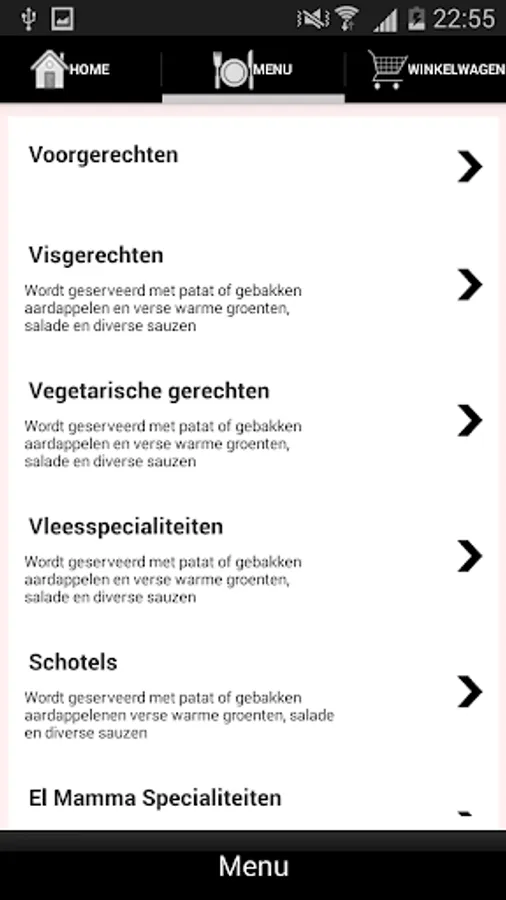 22:55

HOME MENU WINKELWAGEN

Voorgerechten

Visgerechten
Wordt geserveerd met patat of gebakken aardappelen en verse warme groenten, salade en diverse sauzen

Vegetarische gerechten
Wordt geserveerd met patat of gebakken aardappelen en verse warme groenten, salade en diverse sauzen

Vleesspecialiteiten
Wordt geserveerd met patat of gebakken aardappelen en verse warme groenten, salade en diverse sauzen

Schotels
Wordt geserveerd met patat of gebakken aardappelenen verse warme groenten, salade en diverse sauzen

El Mamma Specialiteiten

Menu